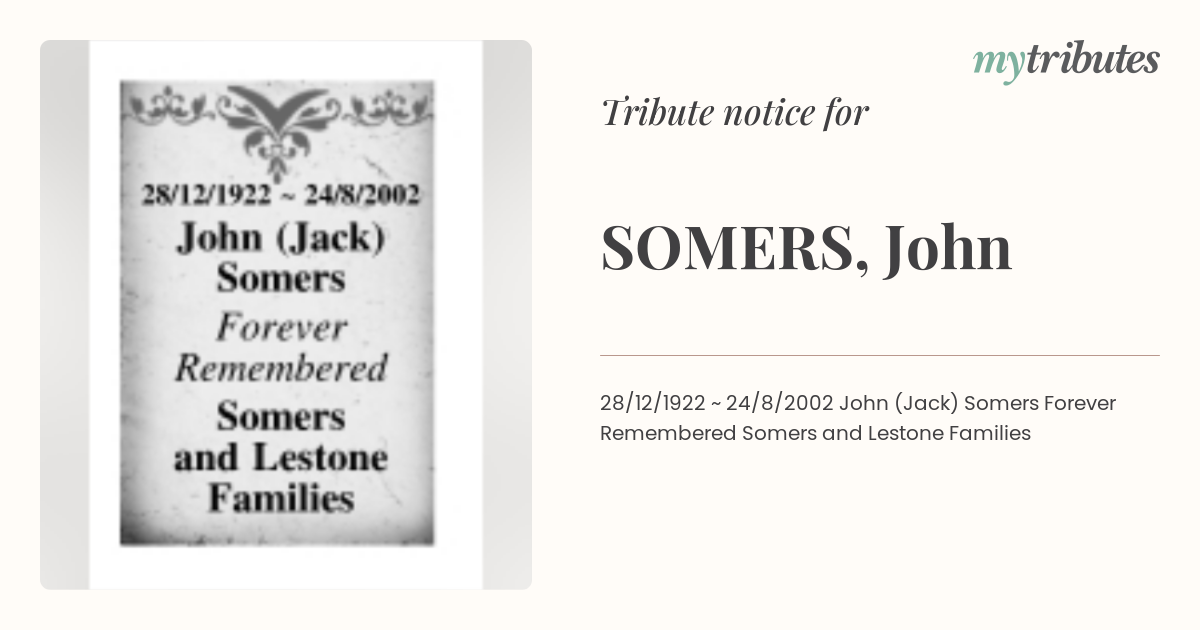 28/12/1922 ~ 24/8/2002
John (Jack) Somers
Forever Remembered
Somers and Lestone Families

mytributes

Tribute notice for

SOMERS, John

28/12/1922 ~ 24/8/2002 John (Jack) Somers Forever Remembered Somers and Lestone Families